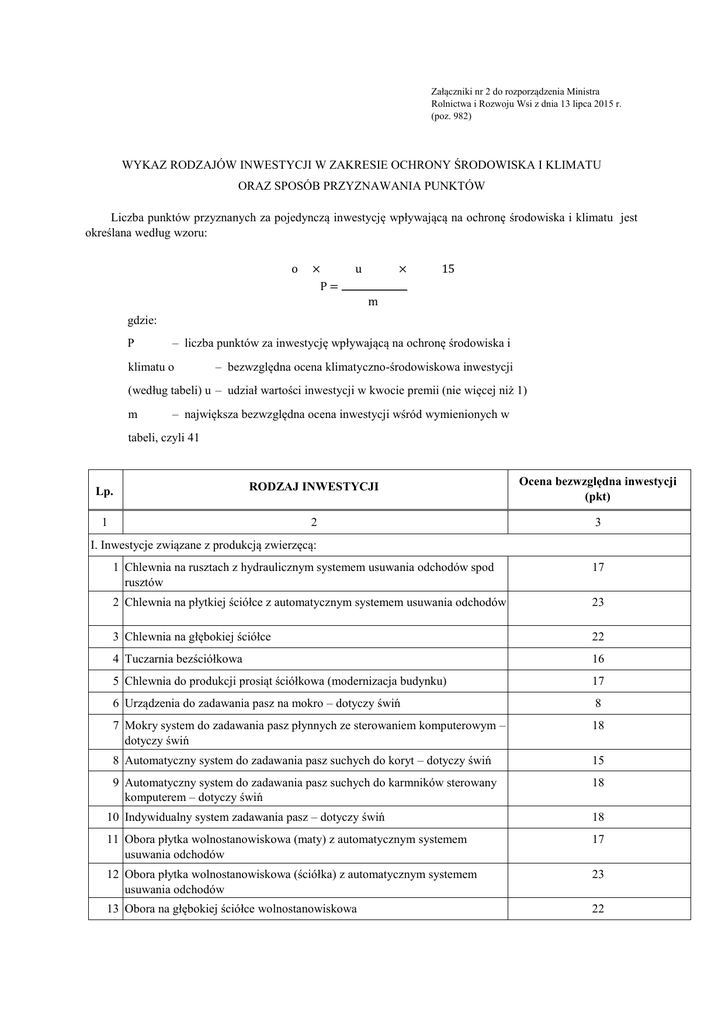 Załączniki nr 2 do rozporządzenia Ministra Rolnictwa i Rozwoju Wsi z dnia 13 lipca 2015 r. (poz. 982)

WYKAZ RODZAJÓW INWESTYCJI W ZAKRESIE OCHRONY ŚRODOWISKA I KLIMATU ORAZ SPOSÓB PRZYZNAWANIA PUNKTÓW

Liczba punktów przyznanych za pojedynczą inwestycję wpływającą na ochronę środowiska i klimatu jest określana według wzoru:

$P = \frac{o \times u \times 15}{m}$

gdzie:

P – liczba punktów za inwestycję wpływającą na ochronę środowiska i klimatu o – bezwzględna ocena klimatyczno-środowiskowa inwestycji (według tabeli) u – udział wartości inwestycji w kwocie premii (nie więcej niż 1)

m – największa bezwzględna ocena inwestycji wśród wymienionych w tabeli, czyli 41

| Lp. | RODZAJ INWESTYCJI | Ocena bezwzględna inwestycji (pkt) |
|---|---|---|
| 1 | 2 | 3 |
| I. Inwestycje związane z produkcją zwierzęcą: | | |
| 1 | Chlewnia na rusztach z hydraulicznym systemem usuwania odchodów spod rusztów | 17 |
| 2 | Chlewnia na płytkiej ściółce z automatycznym systemem usuwania odchodów | 23 |
| 3 | Chlewnia na głębokiej ściółce | 22 |
| 4 | Tuczarnia bezściółkowa | 16 |
| 5 | Chlewnia do produkcji prosiąt ściółkowa (modernizacja budynku) | 17 |
| 6 | Urządzenia do zadawania pasz na mokro – dotyczy świń | 8 |
| 7 | Mokry system do zadawania pasz płynnych ze sterowaniem komputerowym – dotyczy świń | 18 |
| 8 | Automatyczny system do zadawania pasz suchych do koryt – dotyczy świń | 15 |
| 9 | Automatyczny system do zadawania pasz suchych do karmników sterowany komputerem – dotyczy świń | 18 |
| 10 | Indywidualny system zadawania pasz – dotyczy świń | 18 |
| 11 | Obora płytka wolnostanowiskowa (maty) z automatycznym systemem usuwania odchodów | 17 |
| 12 | Obora płytka wolnostanowiskowa (ściółka) z automatycznym systemem usuwania odchodów | 23 |
| 13 | Obora na głębokiej ściółce wolnostanowiskowa | 22 |